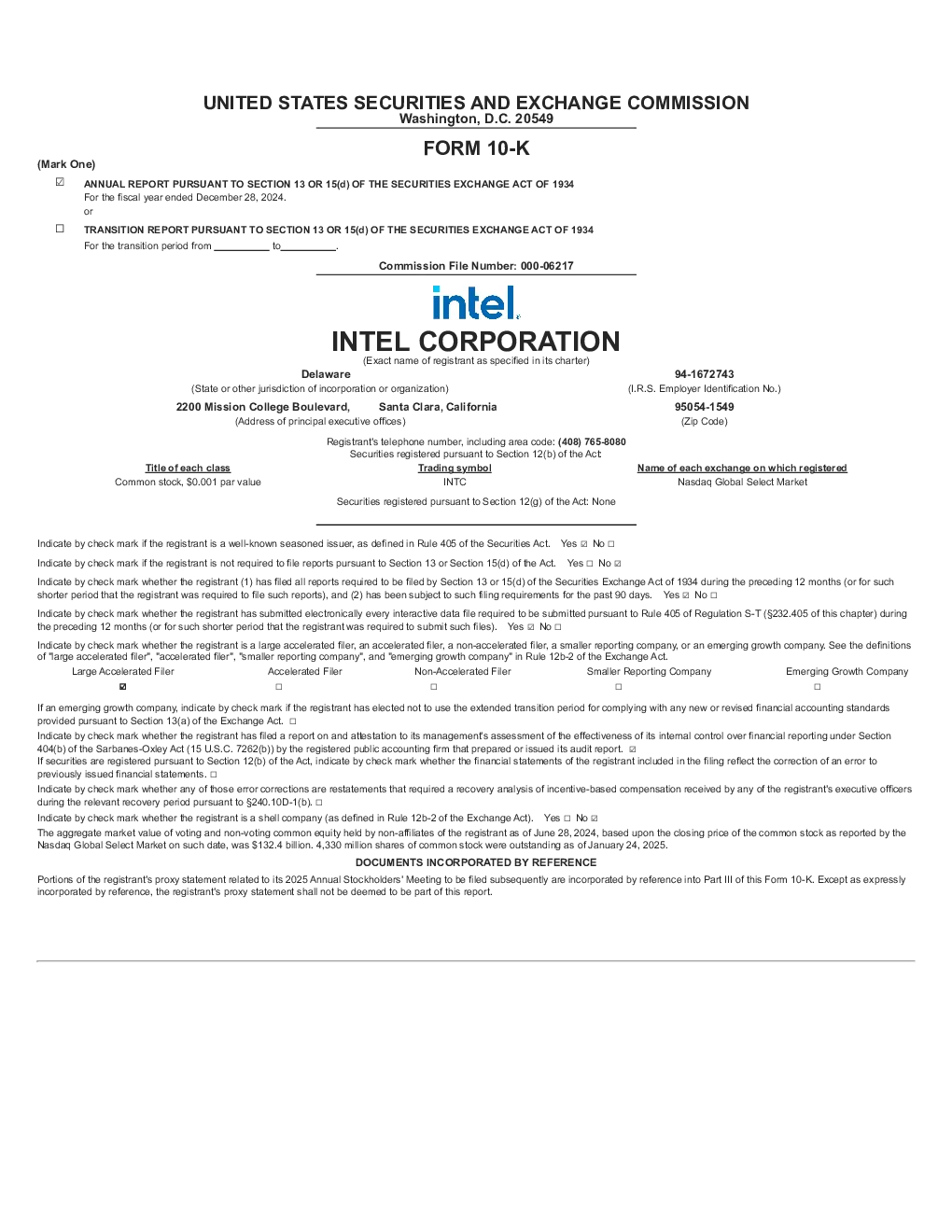 UNITED STATES SECURITIES AND EXCHANGE COMMISSION
Washington, D.C. 20549

FORM 10-K

(Mark One)

☑ ANNUAL REPORT PURSUANT TO SECTION 13 OR 15(d) OF THE SECURITIES EXCHANGE ACT OF 1934
For the fiscal year ended December 28, 2024.
or

☐ TRANSITION REPORT PURSUANT TO SECTION 13 OR 15(d) OF THE SECURITIES EXCHANGE ACT OF 1934
For the transition period from __________ to__________.

Commission File Number: 000-06217

intel.

INTEL CORPORATION
(Exact name of registrant as specified in its charter)

Delaware
(State or other jurisdiction of incorporation or organization)

94-1672743
(I.R.S. Employer Identification No.)

2200 Mission College Boulevard, Santa Clara, California
(Address of principal executive offices)

95054-1549
(Zip Code)

Registrant's telephone number, including area code: (408) 765-8080
Securities registered pursuant to Section 12(b) of the Act:

| Title of each class | Trading symbol | Name of each exchange on which registered |
|---|---|---|
| Common stock, $0.001 par value | INTC | Nasdaq Global Select Market |

Securities registered pursuant to Section 12(g) of the Act: None

Indicate by check mark if the registrant is a well-known seasoned issuer, as defined in Rule 405 of the Securities Act. Yes ☑ No ☐

Indicate by check mark if the registrant is not required to file reports pursuant to Section 13 or Section 15(d) of the Act. Yes ☐ No ☑

Indicate by check mark whether the registrant (1) has filed all reports required to be filed by Section 13 or 15(d) of the Securities Exchange Act of 1934 during the preceding 12 months (or for such shorter period that the registrant was required to file such reports), and (2) has been subject to such filing requirements for the past 90 days. Yes ☑ No ☐

Indicate by check mark whether the registrant has submitted electronically every interactive data file required to be submitted pursuant to Rule 405 of Regulation S-T (§232.405 of this chapter) during the preceding 12 months (or for such shorter period that the registrant was required to submit such files). Yes ☑ No ☐

Indicate by check mark whether the registrant is a large accelerated filer, an accelerated filer, a non-accelerated filer, a smaller reporting company, or an emerging growth company. See the definitions of "large accelerated filer", "accelerated filer", "smaller reporting company", and "emerging growth company" in Rule 12b-2 of the Exchange Act.

| Large Accelerated Filer | Accelerated Filer | Non-Accelerated Filer | Smaller Reporting Company | Emerging Growth Company |
|---|---|---|---|---|
| ☑ | ☐ | ☐ | ☐ | ☐ |

If an emerging growth company, indicate by check mark if the registrant has elected not to use the extended transition period for complying with any new or revised financial accounting standards provided pursuant to Section 13(a) of the Exchange Act. ☐

Indicate by check mark whether the registrant has filed a report on and attestation to its management's assessment of the effectiveness of its internal control over financial reporting under Section 404(b) of the Sarbanes-Oxley Act (15 U.S.C. 7262(b)) by the registered public accounting firm that prepared or issued its audit report. ☑

If securities are registered pursuant to Section 12(b) of the Act, indicate by check mark whether the financial statements of the registrant included in the filing reflect the correction of an error to previously issued financial statements. ☐

Indicate by check mark whether any of those error corrections are restatements that required a recovery analysis of incentive-based compensation received by any of the registrant's executive officers during the relevant recovery period pursuant to §240.10D-1(b). ☐

Indicate by check mark whether the registrant is a shell company (as defined in Rule 12b-2 of the Exchange Act). Yes ☐ No ☑

The aggregate market value of voting and non-voting common equity held by non-affiliates of the registrant as of June 28, 2024, based upon the closing price of the common stock as reported by the Nasdaq Global Select Market on such date, was $132.4 billion. 4,330 million shares of common stock were outstanding as of January 24, 2025.

DOCUMENTS INCORPORATED BY REFERENCE

Portions of the registrant's proxy statement related to its 2025 Annual Stockholders' Meeting to be filed subsequently are incorporated by reference into Part III of this Form 10-K. Except as expressly incorporated by reference, the registrant's proxy statement shall not be deemed to be part of this report.